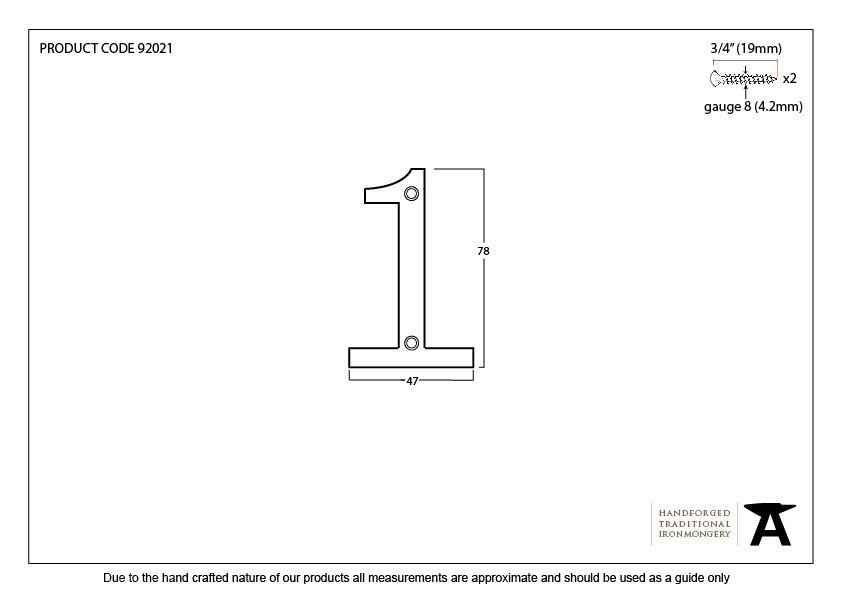 PRODUCT CODE 92021

3/4" (19mm)
x2
gauge 8 (4.2mm)

78

47

HANDFORGED
TRADITIONAL
IRONMONGERY

Due to the hand crafted nature of our products all measurements are approximate and should be used as a guide only